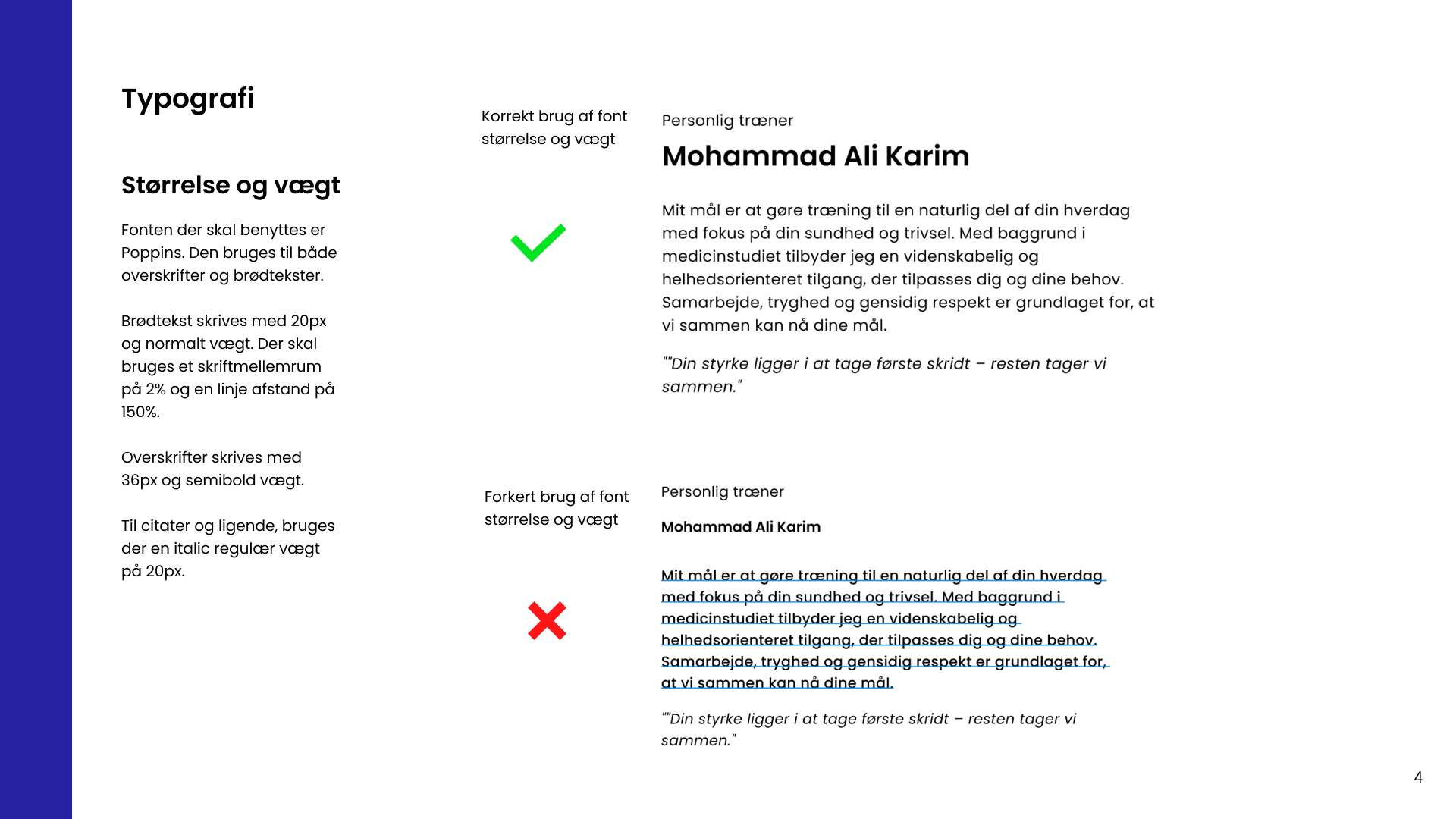 Typografi

Størrelse og vægt

Fonten der skal benyttes er Poppins. Den bruges til både overskrifter og brødtekster.

Brødtekst skrives med 20px og normalt vægt. Der skal bruges et skriftmellemrum på 2% og en linje afstand på 150%.

Overskrifter skrives med 36px og semibold vægt.

Til citater og ligende, bruges der en italic regulær vægt på 20px.

Korrekt brug af font størrelse og vægt

Personlig træner

Mohammad Ali Karim

Mit mål er at gøre træning til en naturlig del af din hverdag med fokus på din sundhed og trivsel. Med baggrund i medicinstudiet tilbyder jeg en videnskabelig og helhedsorienteret tilgang, der tilpasses dig og dine behov. Samarbejde, tryghed og gensidig respekt er grundlaget for, at vi sammen kan nå dine mål.

""Din styrke ligger i at tage første skridt – resten tager vi sammen."

Forkert brug af font størrelse og vægt

Personlig træner

Mohammad Ali Karim

Mit mål er at gøre træning til en naturlig del af din hverdag med fokus på din sundhed og trivsel. Med baggrund i medicinstudiet tilbyder jeg en videnskabelig og helhedsorienteret tilgang, der tilpasses dig og dine behov. Samarbejde, tryghed og gensidig respekt er grundlaget for, at vi sammen kan nå dine mål.

""Din styrke ligger i at tage første skridt – resten tager vi sammen."

4